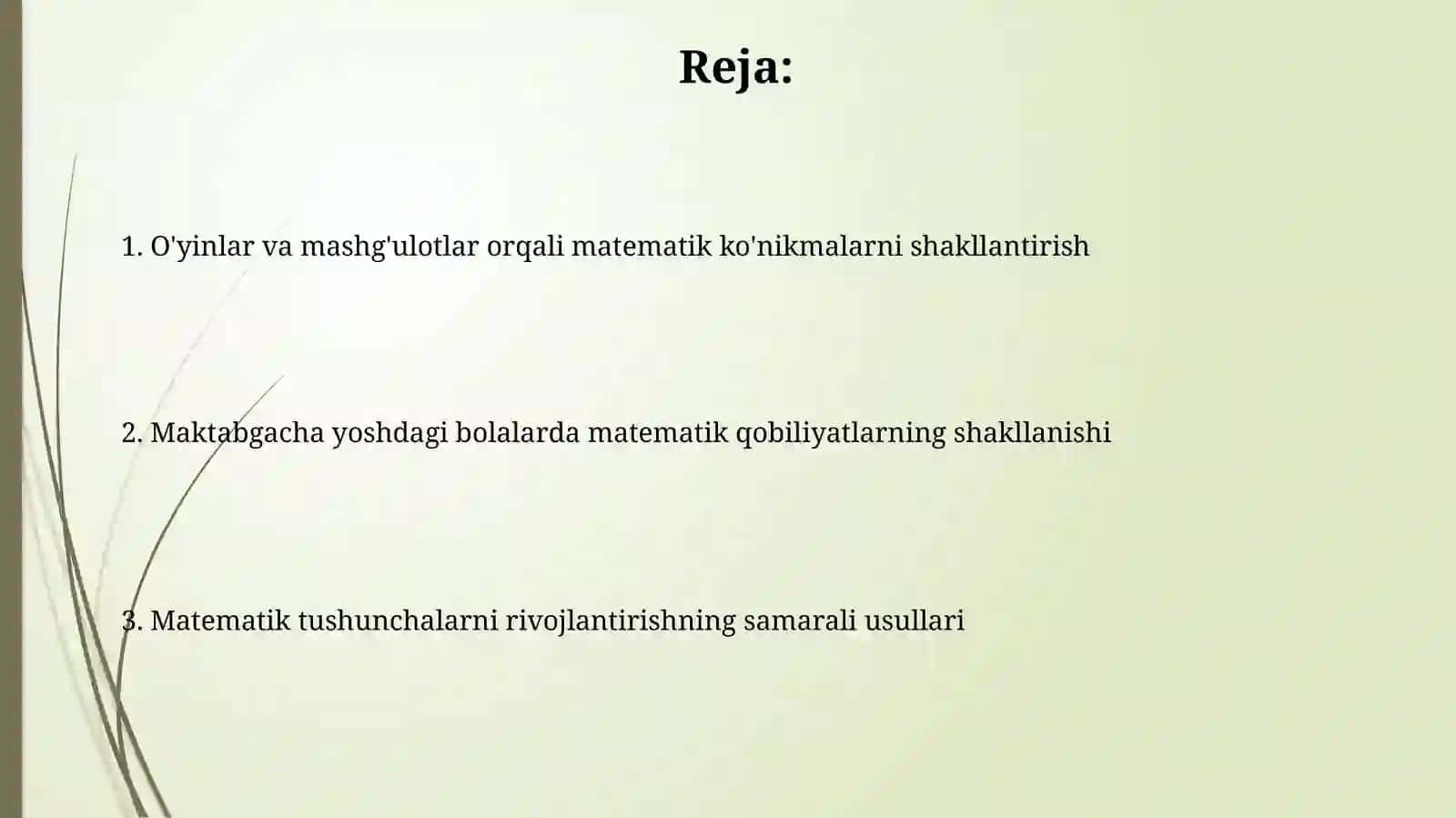 Reja:

1. O'yinlar va mashg'ulotlar orqali matematik ko'nikmalarni shakllantirish

2. Maktabgacha yoshdagi bolalarda matematik qobiliyatlarning shakllanishi

3. Matematik tushunchalarni rivojlantirishning samarali usullari